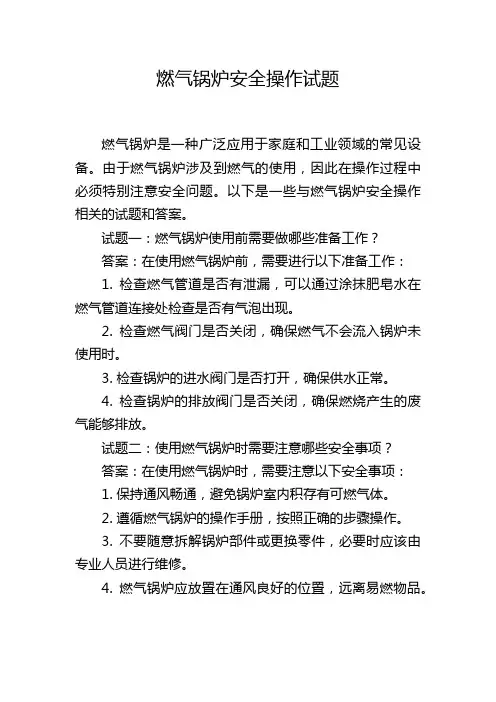 燃气锅炉安全操作试题

燃气锅炉是一种广泛应用于家庭和工业领域的常见设备。由于燃气锅炉涉及到燃气的使用，因此在操作过程中必须特别注意安全问题。以下是一些与燃气锅炉安全操作相关的试题和答案。

试题一：燃气锅炉使用前需要做哪些准备工作？

答案：在使用燃气锅炉前，需要进行以下准备工作：

1. 检查燃气管道是否有泄漏，可以通过涂抹肥皂水在燃气管道连接处检查是否有气泡出现。

2. 检查燃气阀门是否关闭，确保燃气不会流入锅炉未使用时。

3. 检查锅炉的进水阀门是否打开，确保供水正常。

4. 检查锅炉的排放阀门是否关闭，确保燃烧产生的废气能够排放。

试题二：使用燃气锅炉时需要注意哪些安全事项？

答案：在使用燃气锅炉时，需要注意以下安全事项：

1. 保持通风畅通，避免锅炉室内积存有可燃气体。

2. 遵循燃气锅炉的操作手册，按照正确的步骤操作。

3. 不要随意拆解锅炉部件或更换零件，必要时应该由专业人员进行维修。

4. 燃气锅炉应放置在通风良好的位置，远离易燃物品。